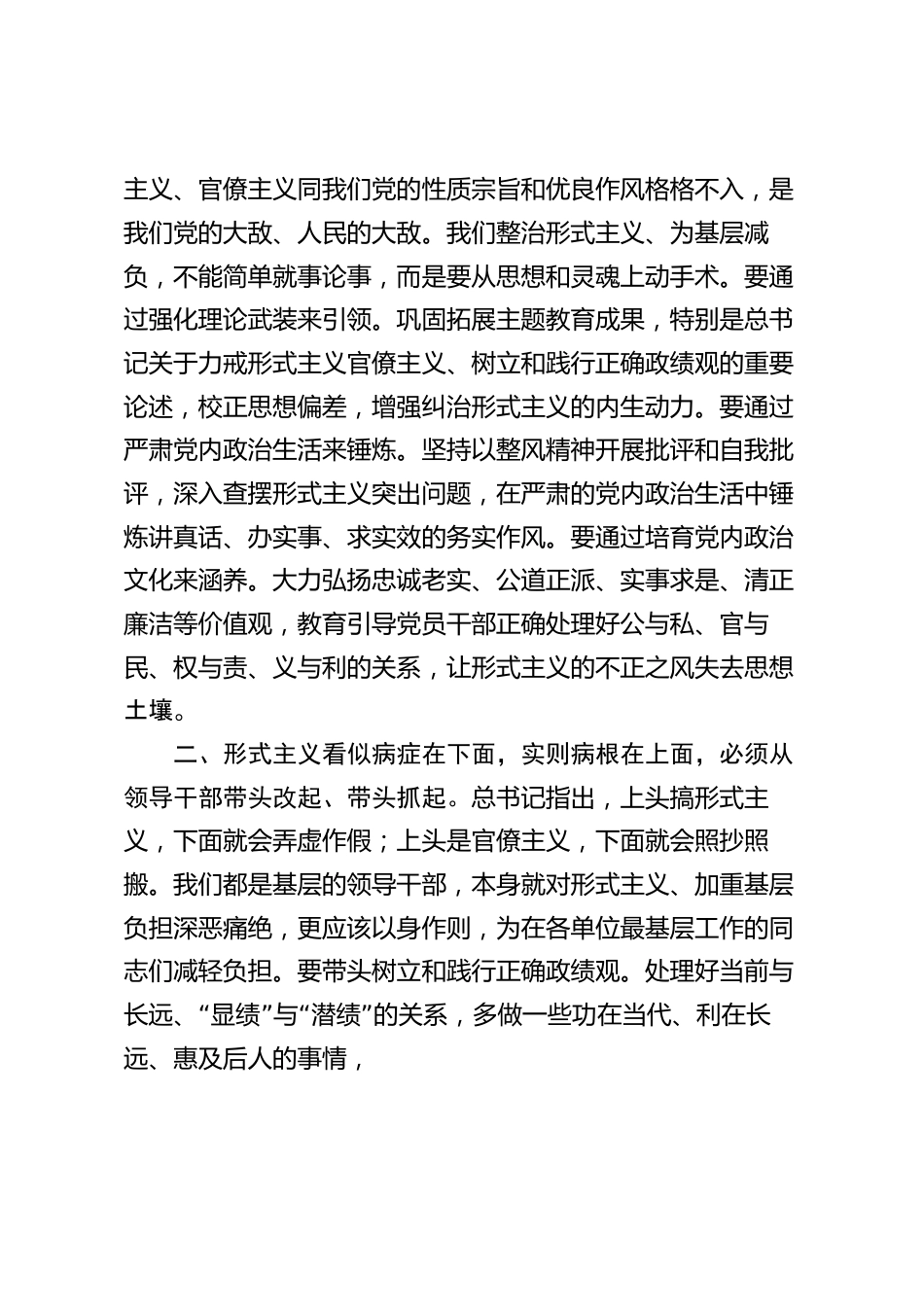 主义、官僚主义同我们党的性质宗旨和优良作风格格不入，是我们党的大敌、人民的大敌。我们整治形式主义、为基层减负，不能简单就事论事，而是要从思想和灵魂上动手术。要通过强化理论武装来引领。巩固拓展主题教育成果，特别是总书记关于力戒形式主义官僚主义、树立和践行正确政绩观的重要论述，校正思想偏差，增强纠治形式主义的内生动力。要通过严肃党内政治生活来锤炼。坚持以整风精神开展批评和自我批评，深入查摆形式主义突出问题，在严肃的党内政治生活中锤炼讲真话、办实事、求实效的务实作风。要通过培育党内政治文化来涵养。大力弘扬忠诚老实、公道正派、实事求是、清正廉洁等价值观，教育引导党员干部正确处理好公与私、官与民、权与责、义与利的关系，让形式主义的不正之风失去思想土壤。

二、形式主义看似病症在下面，实则病根在上面，必须从领导干部带头改起、带头抓起。总书记指出，上头搞形式主义，下面就会弄虚作假；上头是官僚主义，下面就会照抄照搬。我们都是基层的领导干部，本身就对形式主义、加重基层负担深恶痛绝，更应该以身作则，为在各单位最基层工作的同志们减轻负担。要带头树立和践行正确政绩观。处理好当前与长远、“显绩”与“潜绩”的关系，多做一些功在当代、利在长远、惠及后人的事情，